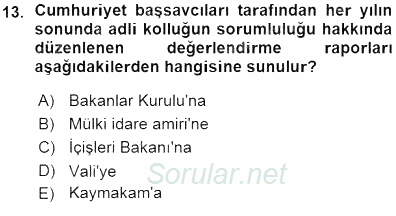 13. Cumhuriyet başsavcıları tarafından her yılın sonunda adli kolluğun sorumluluğu hakkında düzenlenen değerlendirme raporları aşağıdakilerden hangisine sunulur?

A) Bakanlar Kurulu'na
B) Mülki idare amiri'ne
C) İçişleri Bakanı'na
D) Vali'ye
E) Kaymakam'a

Sorular.net